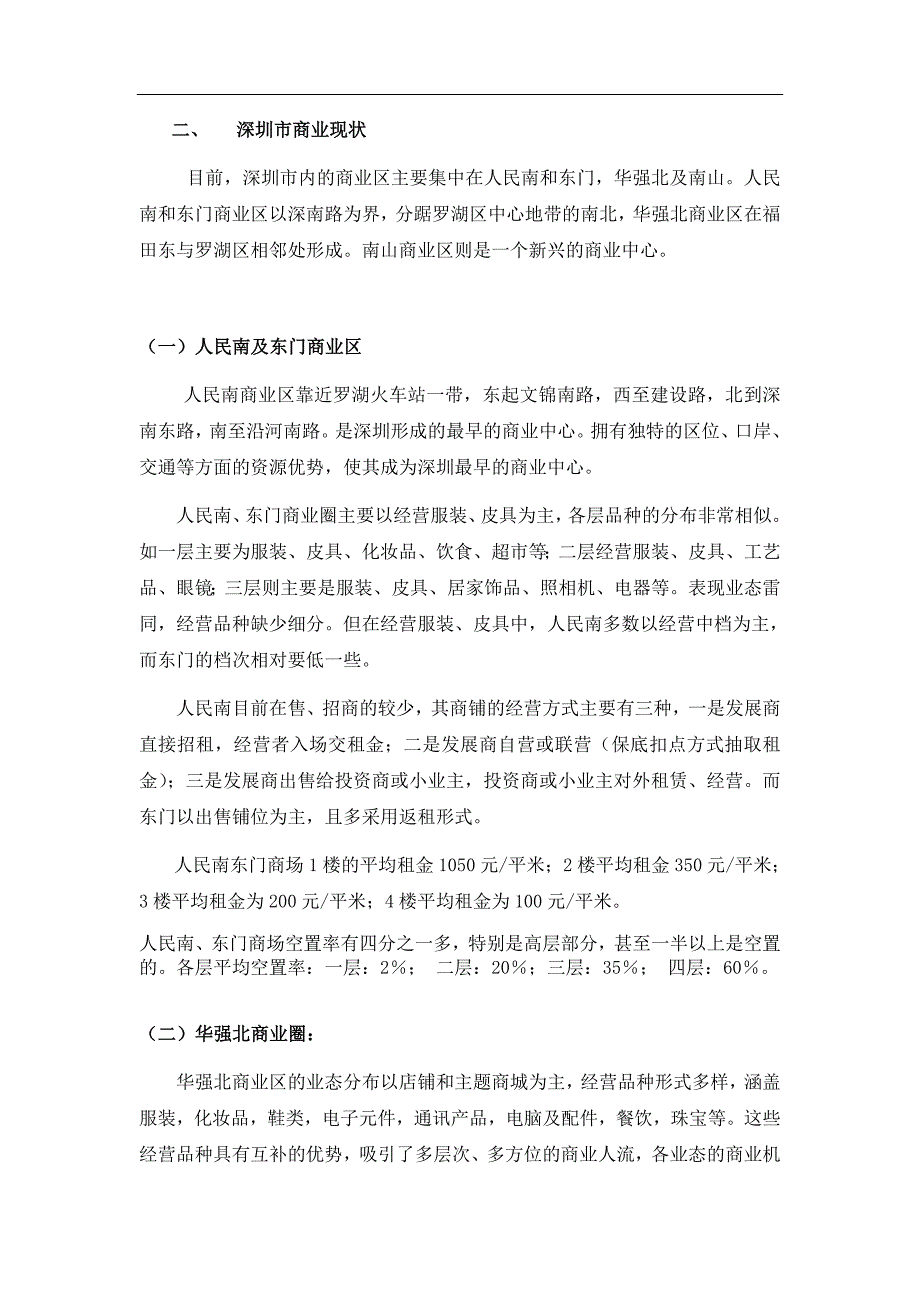 二、 深圳市商业现状

目前，深圳市内的商业区主要集中在人民南和东门，华强北及南山。人民南和东门商业区以深南路为界，分踞罗湖区中心地带的南北，华强北商业区在福田东与罗湖区相邻处形成。南山商业区则是一个新兴的商业中心。

（一）人民南及东门商业区

人民南商业区靠近罗湖火车站一带，东起文锦南路，西至建设路，北到深南东路，南至沿河南路。是深圳形成的最早的商业中心。拥有独特的区位、口岸、交通等方面的资源优势，使其成为深圳最早的商业中心。

人民南、东门商业圈主要以经营服装、皮具为主，各层品种的分布非常相似。如一层主要为服装、皮具、化妆品、饮食、超市等;二层经营服装、皮具、工艺品、眼镜;三层则主要是服装、皮具、居家饰品、照相机、电器等。表现业态雷同，经营品种缺少细分。但在经营服装、皮具中，人民南多数以经营中档为主，而东门的档次相对要低一些。

人民南目前在售、招商的较少，其商铺的经营方式主要有三种，一是发展商直接招租，经营者入场交租金；二是发展商自营或联营（保底扣点方式抽取租金）；三是发展商出售给投资商或小业主，投资商或小业主对外租赁、经营。而东门以出售铺位为主，且多采用返租形式。

人民南东门商场 1 楼的平均租金 1050 元/平米；2 楼平均租金 350 元/平米；3 楼平均租金为 200 元/平米；4 楼平均租金为 100 元/平米。

人民南、东门商场空置率有四分之一多，特别是高层部分，甚至一半以上是空置的。各层平均空置率：一层：2%； 二层：20%；三层：35%； 四层：60%。

（二）华强北商业圈：

华强北商业区的业态分布以店铺和主题商城为主，经营品种形式多样，涵盖服装，化妆品，鞋类，电子元件，通讯产品，电脑及配件，餐饮，珠宝等。这些经营品种具有互补的优势，吸引了多层次、多方位的商业人流，各业态的商业机